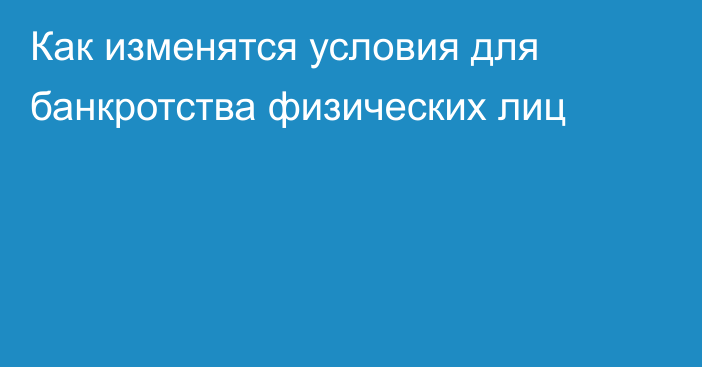 Как изменятся условия для банкротства физических лиц